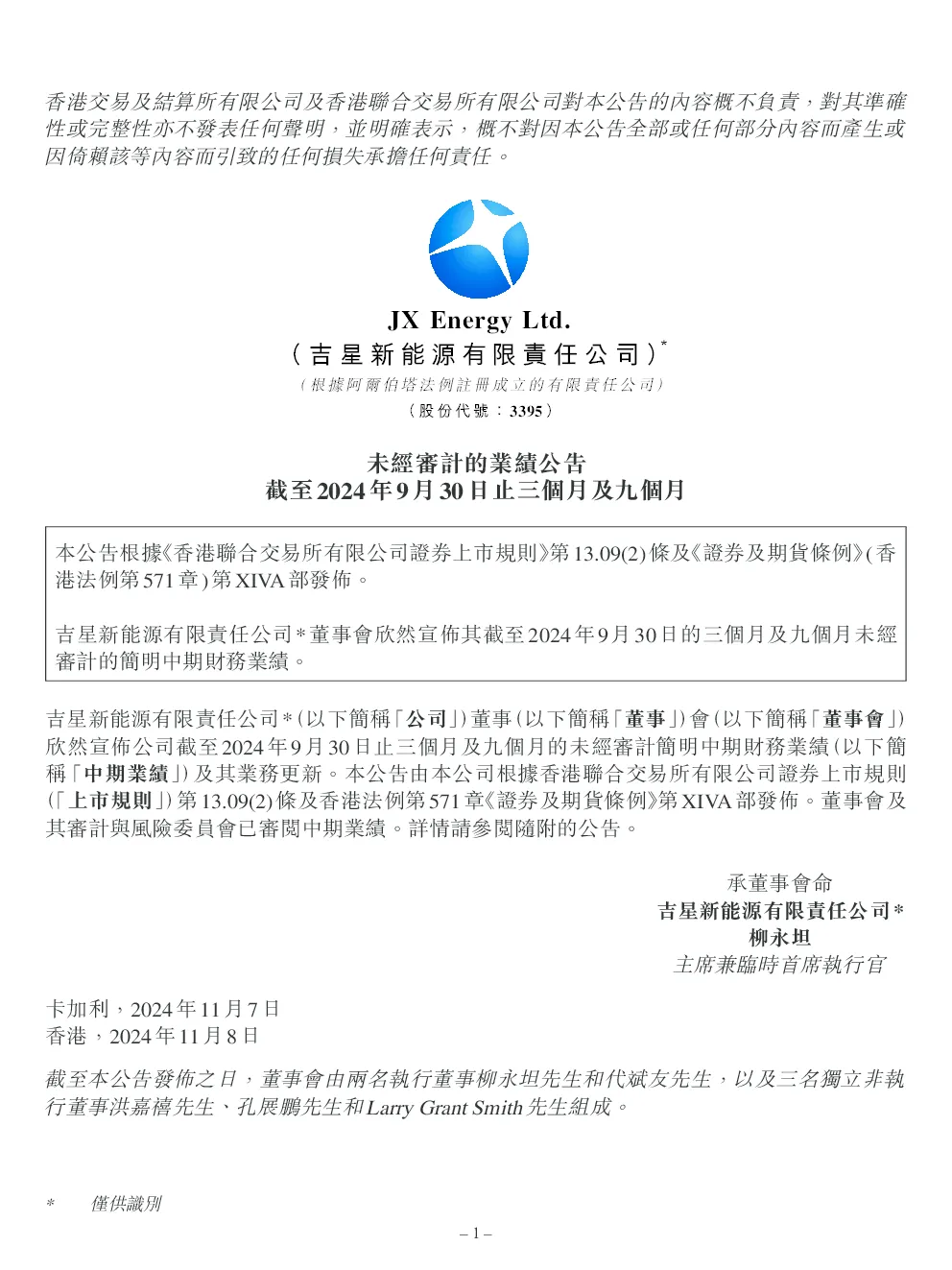 香港交易及結算所有限公司及香港聯合交易所有限公司對本公告的內容概不負責，對其準確性或完整性亦不發表任何聲明，並明確表示，概不對因本公告全部或任何部分內容而產生或因倚賴該等內容而引致的任何損失承擔任何責任。

JX Energy Ltd.
（吉星新能源有限責任公司）*
（根據阿爾伯塔法例註冊成立的有限責任公司）
（股份代號：3395）

未經審計的業績公告
截至2024年9月30日止三個月及九個月

本公告根據《香港聯合交易所有限公司證券上市規則》第13.09(2)條及《證券及期貨條例》(香港法例第571章)第XIVA部發佈。

吉星新能源有限責任公司*董事會欣然宣佈其截至2024年9月30日的三個月及九個月未經審計的簡明中期財務業績。

吉星新能源有限責任公司*(以下簡稱「公司」)董事(以下簡稱「董事」)會(以下簡稱「董事會」)欣然宣佈公司截至2024年9月30日止三個月及九個月的未經審計簡明中期財務業績(以下簡稱「中期業績」)及其業務更新。本公告由本公司根據香港聯合交易所有限公司證券上市規則(「上市規則」)第13.09(2)條及香港法例第571章《證券及期貨條例》第XIVA部發佈。董事會及其審計與風險委員會已審閱中期業績。詳情請參閱隨附的公告。

承董事會命
吉星新能源有限責任公司*
柳永坦
主席兼臨時首席執行官

卡加利，2024年11月7日
香港，2024年11月8日

截至本公告發佈之日，董事會由兩名執行董事柳永坦先生和代斌友先生，以及三名獨立非執行董事洪嘉禧先生、孔展鵬先生和Larry Grant Smith先生組成。

* 僅供識別

– 1 –